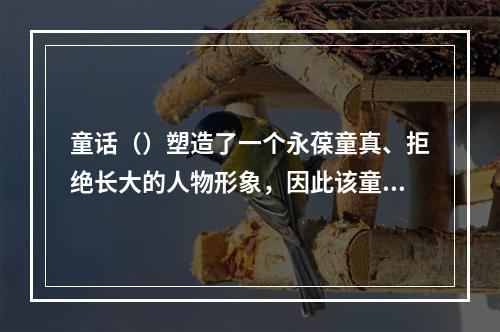 童话（）塑造了一个永葆童真、拒绝长大的人物形象，因此该童...